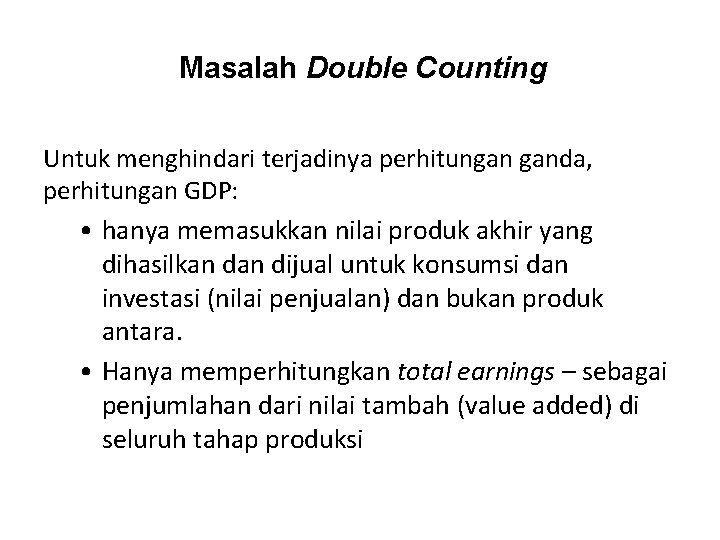 Masalah Double Counting

Untuk menghindari terjadinya perhitungan ganda, perhitungan GDP:

• hanya memasukkan nilai produk akhir yang dihasilkan dan dijual untuk konsumsi dan investasi (nilai penjualan) dan bukan produk antara.
• Hanya memperhitungkan total earnings – sebagai penjumlahan dari nilai tambah (value added) di seluruh tahap produksi